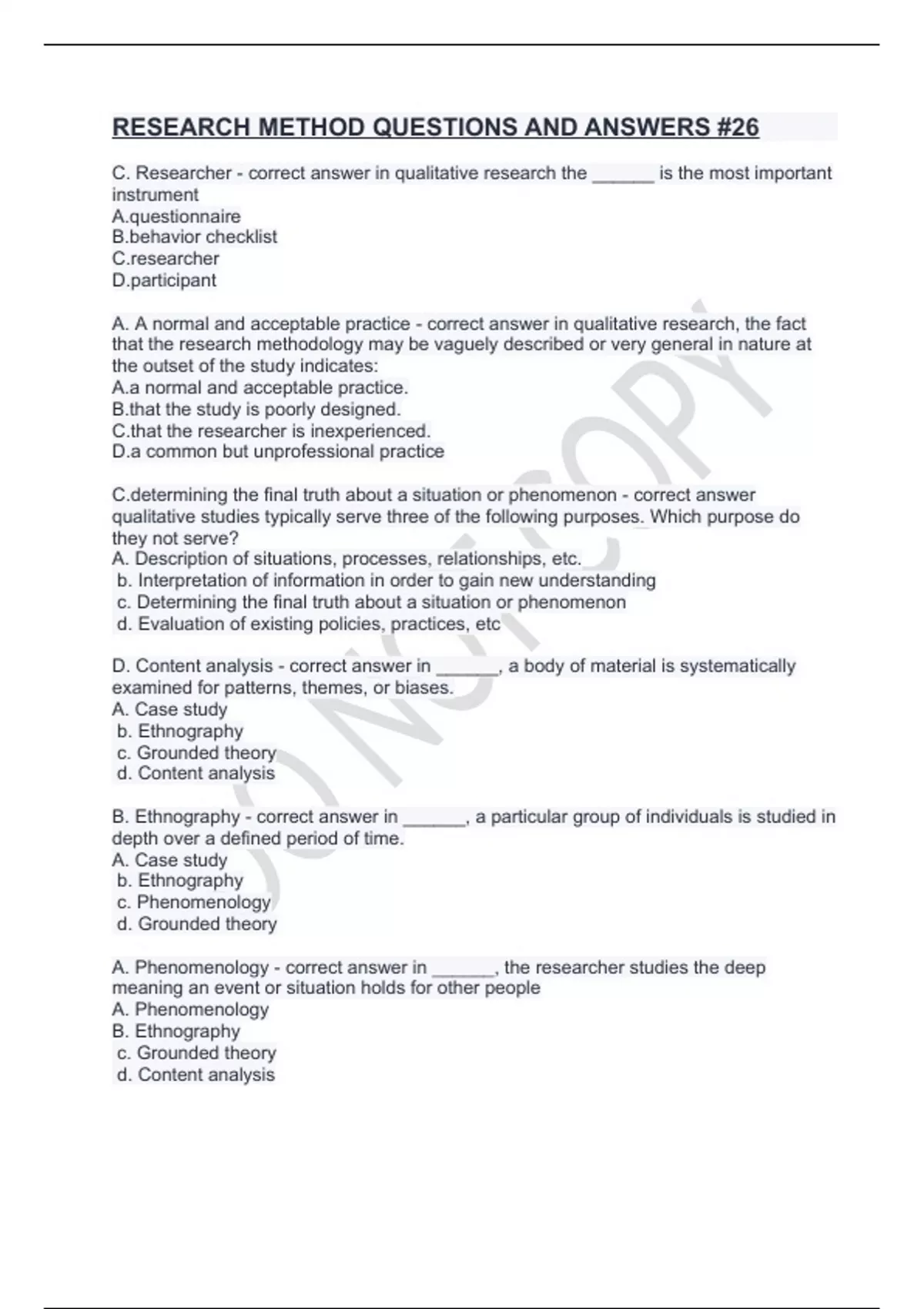 RESEARCH METHOD QUESTIONS AND ANSWERS #26

C. Researcher - correct answer in qualitative research the ______ is the most important instrument
A.questionnaire
B.behavior checklist
C.researcher
D.participant

A. A normal and acceptable practice - correct answer in qualitative research, the fact that the research methodology may be vaguely described or very general in nature at the outset of the study indicates:
A.a normal and acceptable practice.
B.that the study is poorly designed.
C.that the researcher is inexperienced.
D.a common but unprofessional practice

C.determining the final truth about a situation or phenomenon - correct answer qualitative studies typically serve three of the following purposes. Which purpose do they not serve?
A. Description of situations, processes, relationships, etc.
b. Interpretation of information in order to gain new understanding
c. Determining the final truth about a situation or phenomenon
d. Evaluation of existing policies, practices, etc

D. Content analysis - correct answer in ______, a body of material is systematically examined for patterns, themes, or biases.
A. Case study
b. Ethnography
c. Grounded theory
d. Content analysis

B. Ethnography - correct answer in ______, a particular group of individuals is studied in depth over a defined period of time.
A. Case study
b. Ethnography
c. Phenomenology
d. Grounded theory

A. Phenomenology - correct answer in ______, the researcher studies the deep meaning an event or situation holds for other people
A. Phenomenology
B. Ethnography
c. Grounded theory
d. Content analysis

DO NOT COPY